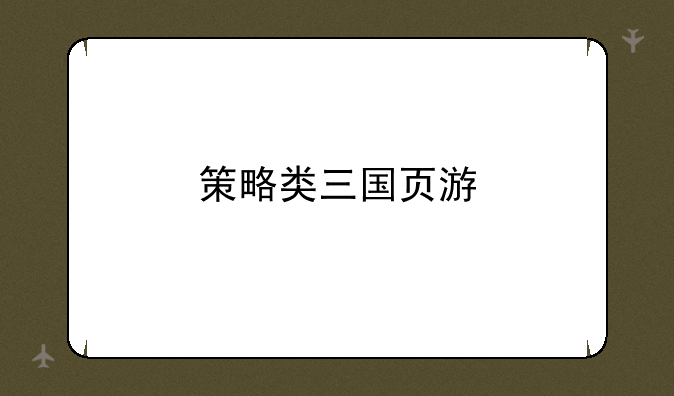 策略类三国页游